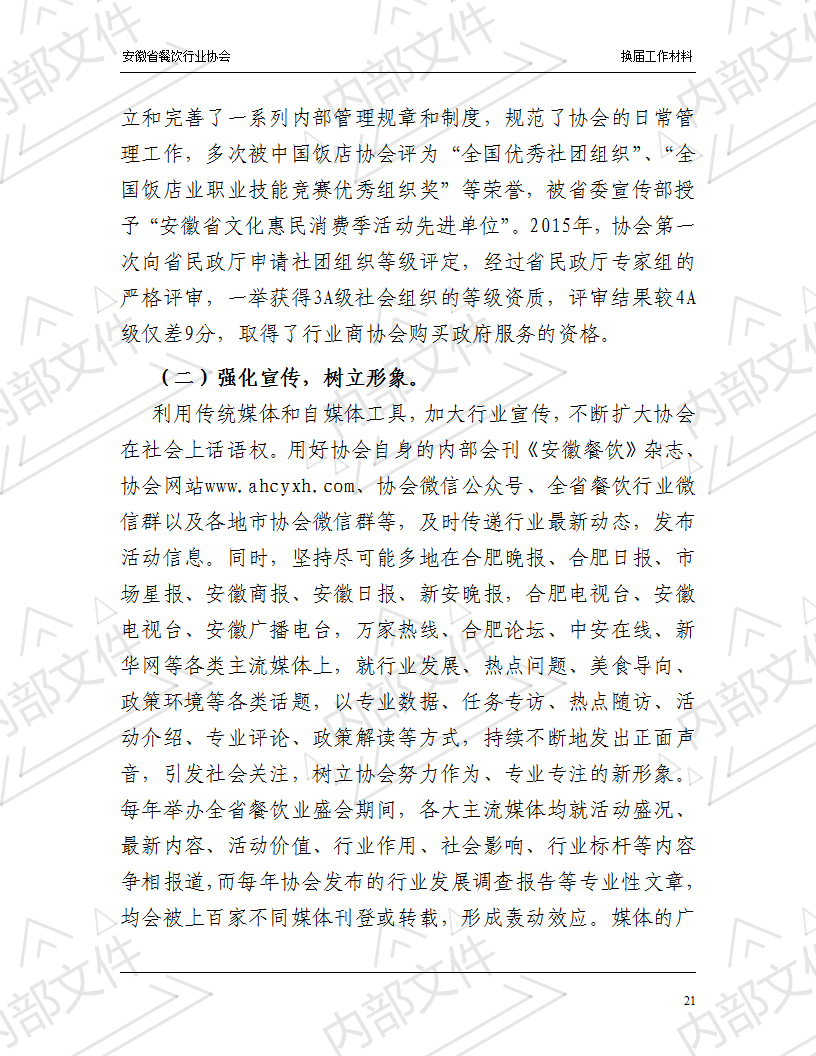 安徽省餐饮行业协会

换届工作材料

立和完善了一系列内部管理规章和制度，规范了协会的日常管理工作，多次被中国饭店协会评为“全国优秀社团组织”、“全国饭店业职业技能竞赛优秀组织奖”等荣誉，被省委宣传部授予“安徽省文化惠民消费季活动先进单位”。2015年，协会第一次向省民政厅申请社团组织等级评定，经过省民政厅专家组的严格评审，一举获得3A级社会组织的等级资质，评审结果较4A级仅差9分，取得了行业商协会购买政府服务的资格。

（二）强化宣传，树立形象。

利用传统媒体和自媒体工具，加大行业宣传，不断扩大协会在社会上话语权。用好协会自身的内部会刊《安徽餐饮》杂志、协会网站www.ahcyxh.com、协会微信公众号、全省餐饮行业微信群以及各地市协会微信群等，及时传递行业最新动态，发布活动信息。同时，坚持尽可能多地在合肥晚报、合肥日报、市场星报、安徽商报、安徽日报、新安晚报，合肥电视台、安徽电视台、安徽广播电台，万家热线、合肥论坛、中安在线、新华网等各类主流媒体上，就行业发展、热点问题、美食导向、政策环境等各类话题，以专业数据、任务专访、热点随访、活动介绍、专业评论、政策解读等方式，持续不断地发出正面声音，引发社会关注，树立协会努力作为、专业专注的新形象。每年举办全省餐饮业盛会期间，各大主流媒体均就活动盛况、最新内容、活动价值、行业作用、社会影响、行业标杆等内容争相报道，而每年协会发布的行业发展调查报告等专业性文章，均会被上百家不同媒体刊登或转载，形成轰动效应。媒体的广

21

内部文件